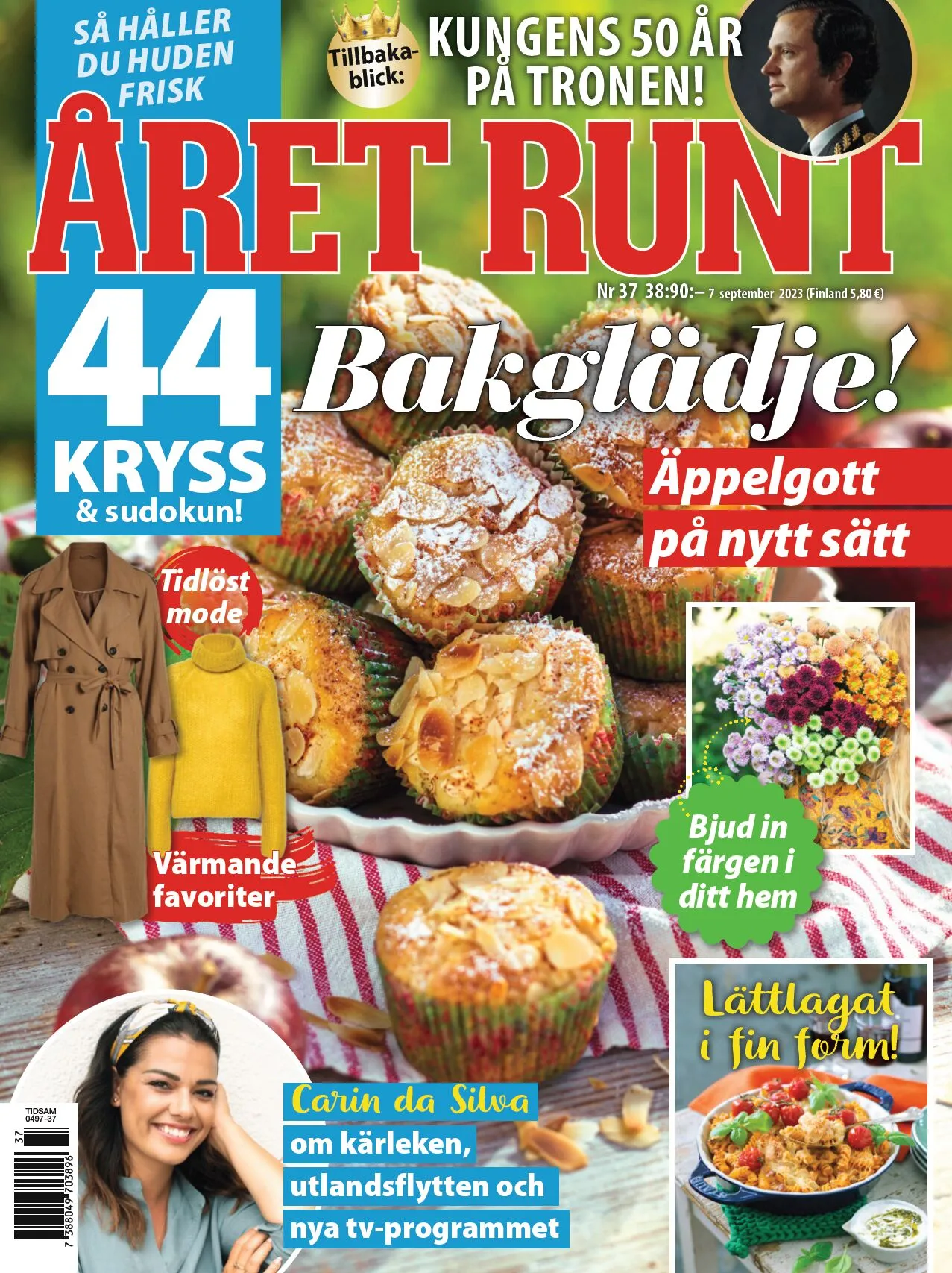 SÅ HÅLLER DU HUDEN FRISK

Tillbakablick:

KUNGENS 50 ÅR PÅ TRONEN!

ÅRET RUNT

Nr 37 38:90:– 7 september 2023 (Finland 5,80 €)

44 KRYSS & sudokun!

Bakglädje!

Äppelgott på nytt sätt

Tidlöst mode

Värmande favoriter

Bjud in färgen i ditt hem

Lättlagat i fin form!

Carin da Silva om kärleken, utlandsflytten och nya tv-programmet

TIDSAM 0497-37

37

7 388049 703896